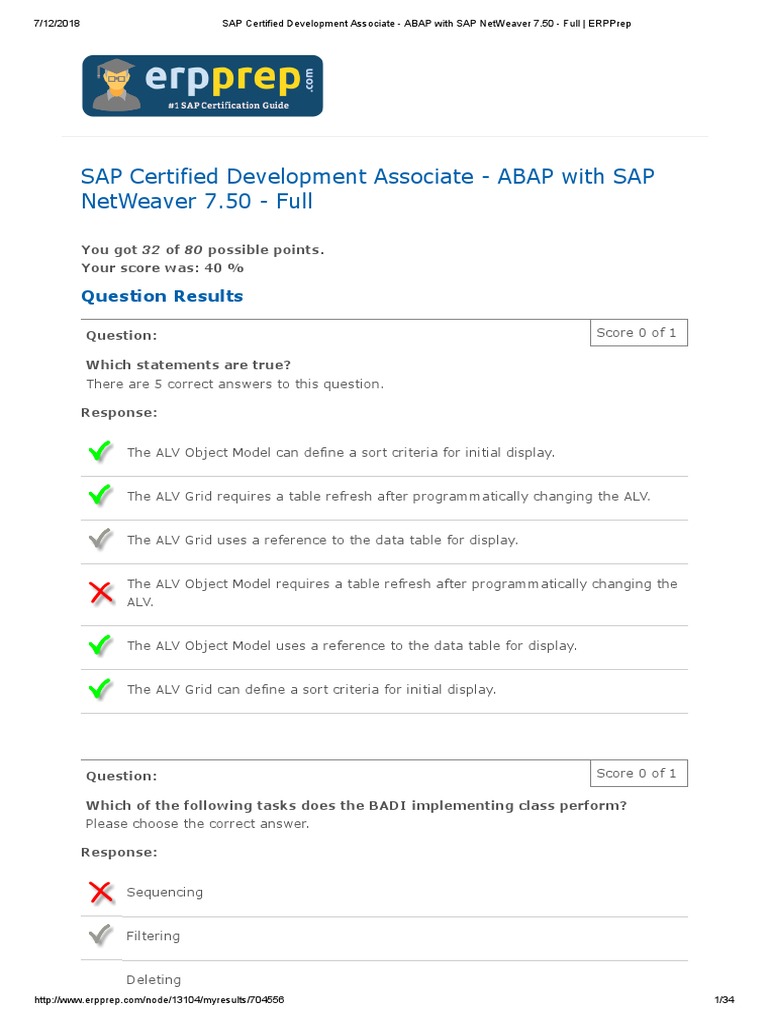 7/12/2018 SAP Certified Development Associate - ABAP with SAP NetWeaver 7.50 - Full | ERPPrep

erpprep.com
#1 SAP Certification Guide

SAP Certified Development Associate - ABAP with SAP NetWeaver 7.50 - Full

You got 32 of 80 possible points.
Your score was: 40 %

Question Results

Question:

Score 0 of 1

Which statements are true?
There are 5 correct answers to this question.

Response:

The ALV Object Model can define a sort criteria for initial display.

The ALV Grid requires a table refresh after programmatically changing the ALV.

The ALV Grid uses a reference to the data table for display.

The ALV Object Model requires a table refresh after programmatically changing the ALV.

The ALV Object Model uses a reference to the data table for display.

The ALV Grid can define a sort criteria for initial display.

Question:

Score 0 of 1

Which of the following tasks does the BADI implementing class perform?
Please choose the correct answer.

Response:

Sequencing

Filtering

Deleting

http://www.erpprep.com/node/13104/myresults/704556 1/34